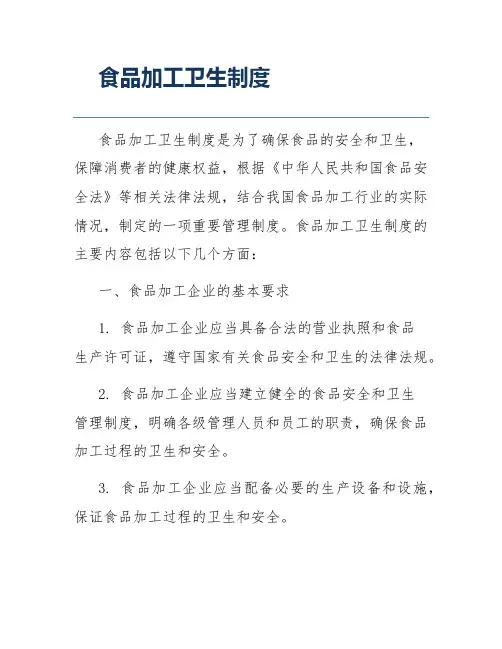 食品加工卫生制度

食品加工卫生制度是为了确保食品的安全和卫生，保障消费者的健康权益，根据《中华人民共和国食品安全法》等相关法律法规，结合我国食品加工行业的实际情况，制定的一项重要管理制度。食品加工卫生制度的主要内容包括以下几个方面：

一、食品加工企业的基本要求

1. 食品加工企业应当具备合法的营业执照和食品生产许可证，遵守国家有关食品安全和卫生的法律法规。

2. 食品加工企业应当建立健全的食品安全和卫生管理制度，明确各级管理人员和员工的职责，确保食品加工过程的卫生和安全。

3. 食品加工企业应当配备必要的生产设备和设施，保证食品加工过程的卫生和安全。